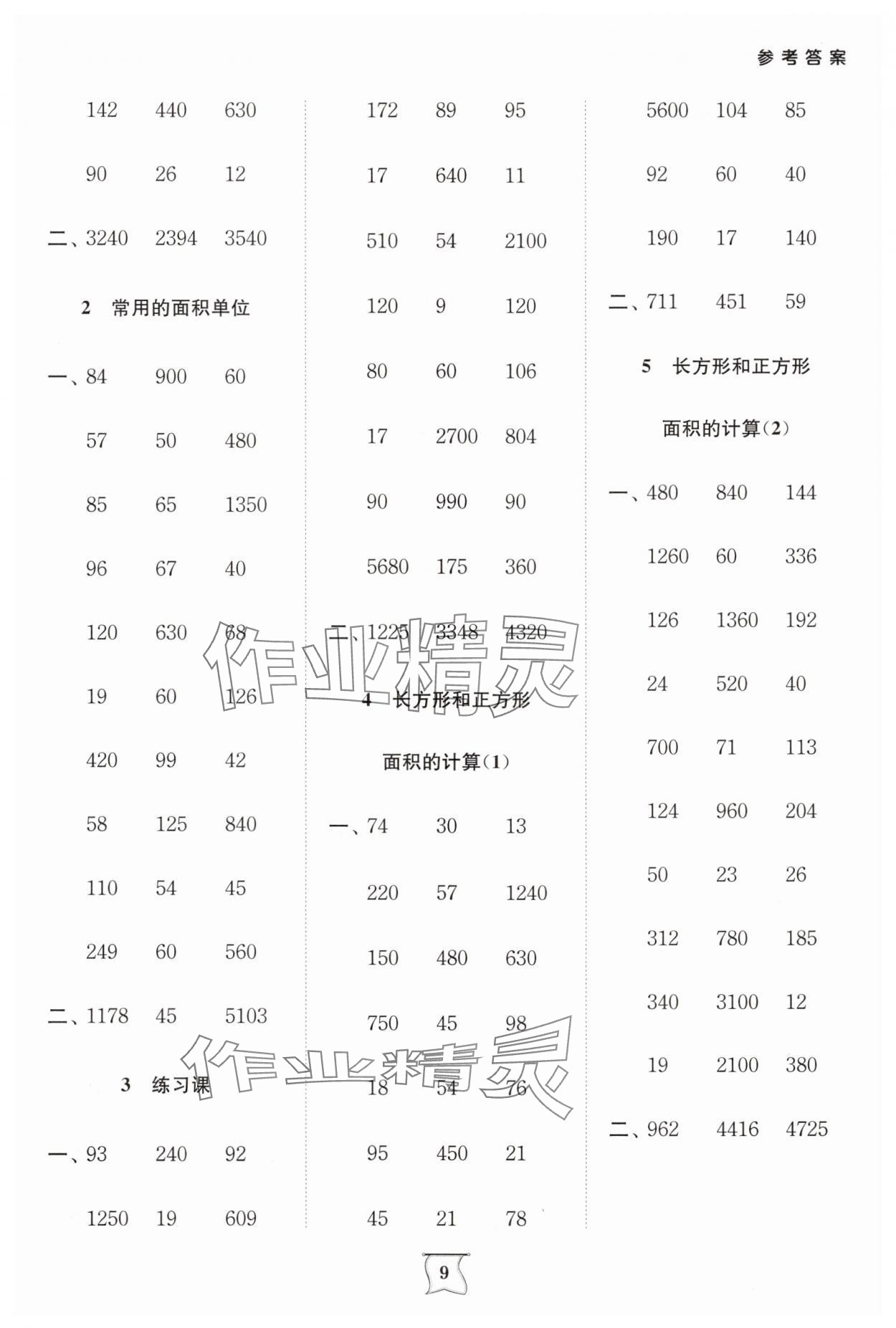 参考答案

142 440 630

90 26 12

二、3240 2394 3540

2 常用的面积单位

一、84 900 60

57 50 480

85 65 1350

96 67 40

120 630 68

19 60 126

420 99 42

58 125 840

110 54 45

249 60 560

二、1178 45 5103

3 练习课

一、93 240 92

1250 19 609

172 89 95

17 640 11

510 54 2100

120 9 120

80 60 106

17 2700 804

90 990 90

5680 175 360

二、1225 3348 4320

4 长方形和正方形

面积的计算(1)

一、74 30 13

220 57 1240

150 480 630

750 45 98

18 54 76

95 450 21

45 21 78

5600 104 85

92 60 40

190 17 140

二、711 451 59

5 长方形和正方形

面积的计算(2)

一、480 840 144

1260 60 336

126 1360 192

24 520 40

700 71 113

124 960 204

50 23 26

312 780 185

340 3100 12

19 2100 380

二、962 4416 4725

作业精灵

作业精灵

9